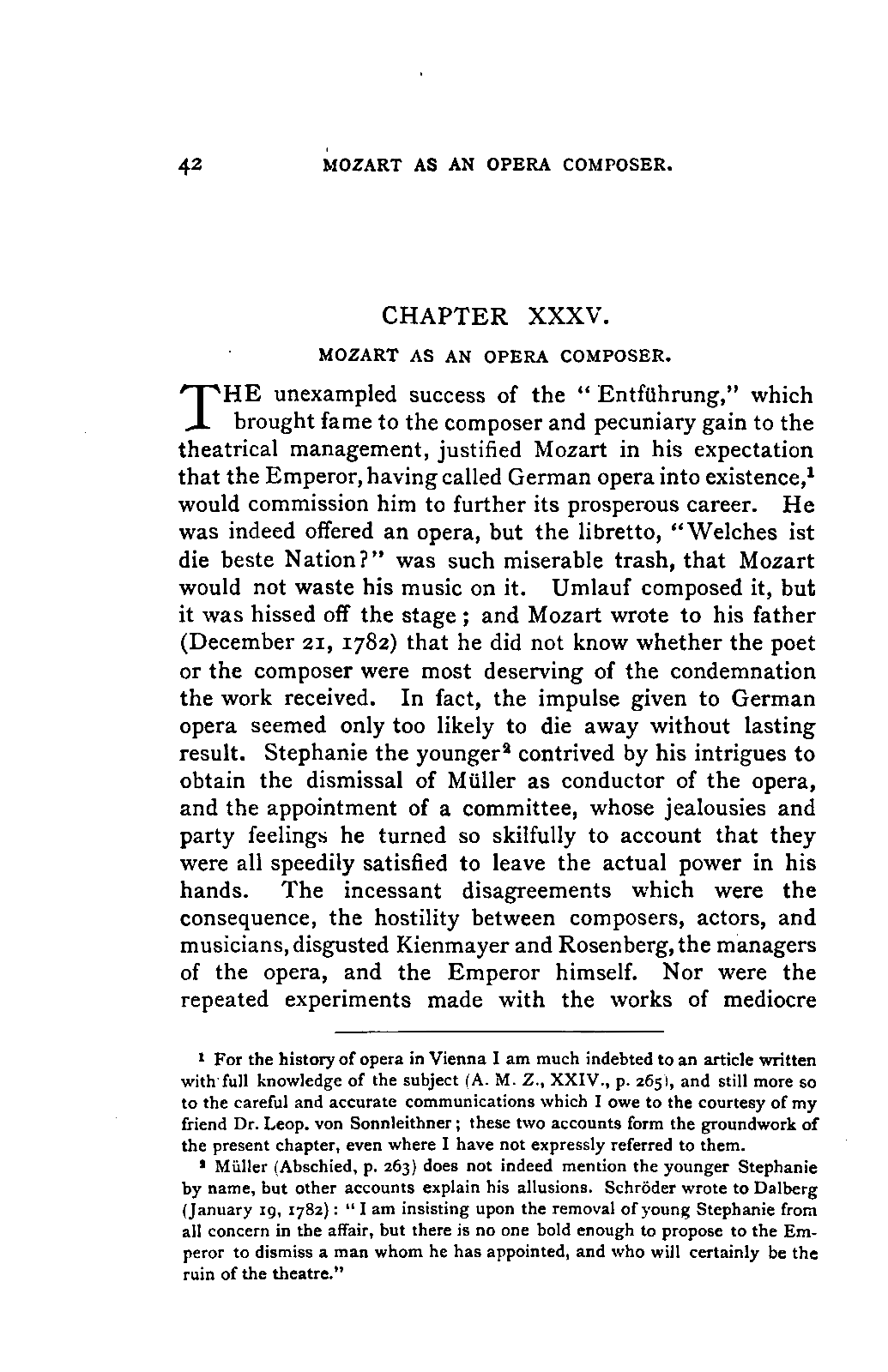 42 MOZART AS AN OPERA COMPOSER.

CHAPTER XXXV.

MOZART AS AN OPERA COMPOSER.

THE unexampled success of the "Entführung," which brought fame to the composer and pecuniary gain to the theatrical management, justified Mozart in his expectation that the Emperor, having called German opera into existence,$^1$ would commission him to further its prosperous career. He was indeed offered an opera, but the libretto, "Welches ist die beste Nation?" was such miserable trash, that Mozart would not waste his music on it. Umlauf composed it, but it was hissed off the stage; and Mozart wrote to his father (December 21, 1782) that he did not know whether the poet or the composer were most deserving of the condemnation the work received. In fact, the impulse given to German opera seemed only too likely to die away without lasting result. Stephanie the younger$^2$ contrived by his intrigues to obtain the dismissal of Müller as conductor of the opera, and the appointment of a committee, whose jealousies and party feelings he turned so skilfully to account that they were all speedily satisfied to leave the actual power in his hands. The incessant disagreements which were the consequence, the hostility between composers, actors, and musicians, disgusted Kienmayer and Rosenberg, the managers of the opera, and the Emperor himself. Nor were the repeated experiments made with the works of mediocre

$^1$ For the history of opera in Vienna I am much indebted to an article written with full knowledge of the subject (A. M. Z., XXIV., p. 265), and still more so to the careful and accurate communications which I owe to the courtesy of my friend Dr. Leop. von Sonnleithner; these two accounts form the groundwork of the present chapter, even where I have not expressly referred to them.

$^2$ Müller (Abschied, p. 263) does not indeed mention the younger Stephanie by name, but other accounts explain his allusions. Schröder wrote to Dalberg (January 19, 1782): "I am insisting upon the removal of young Stephanie from all concern in the affair, but there is no one bold enough to propose to the Emperor to dismiss a man whom he has appointed, and who will certainly be the ruin of the theatre."